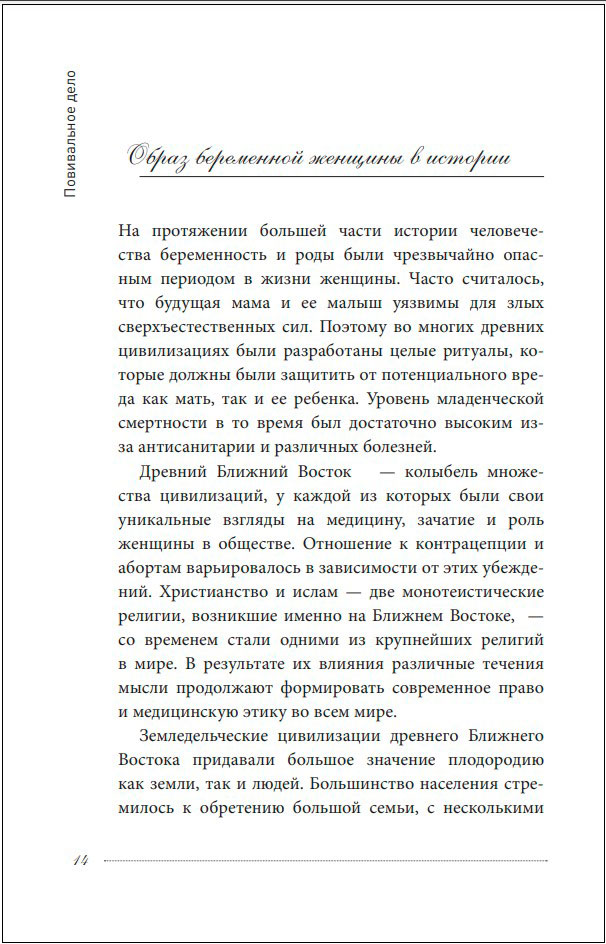 Повивальное дело

Образ беременной женщины в истории

На протяжении большей части истории человечества беременность и роды были чрезвычайно опасным периодом в жизни женщины. Часто считалось, что будущая мама и ее малыш уязвимы для злых сверхъестественных сил. Поэтому во многих древних цивилизациях были разработаны целые ритуалы, которые должны были защитить от потенциального вреда как мать, так и ее ребенка. Уровень младенческой смертности в то время был достаточно высоким из-за антисанитарии и различных болезней.

Древний Ближний Восток — колыбель множества цивилизаций, у каждой из которых были свои уникальные взгляды на медицину, зачатие и роль женщины в обществе. Отношение к контрацепции и абортам варьировалось в зависимости от этих убеждений. Христианство и ислам — две монотеистические религии, возникшие именно на Ближнем Востоке, — со временем стали одними из крупнейших религий в мире. В результате их влияния различные течения мысли продолжают формировать современное право и медицинскую этику во всем мире.

Земледельческие цивилизации древнего Ближнего Востока придавали большое значение плодородию как земли, так и людей. Большинство населения стремилось к обретению большой семьи, с несколькими

14